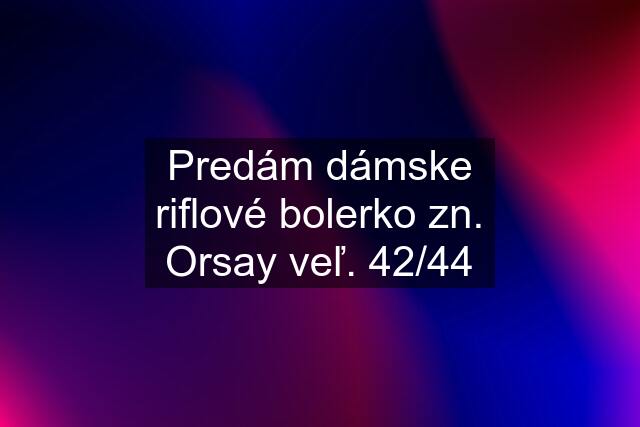 Predám dámske riflové bolerko zn. Orsay veľ. 42/44